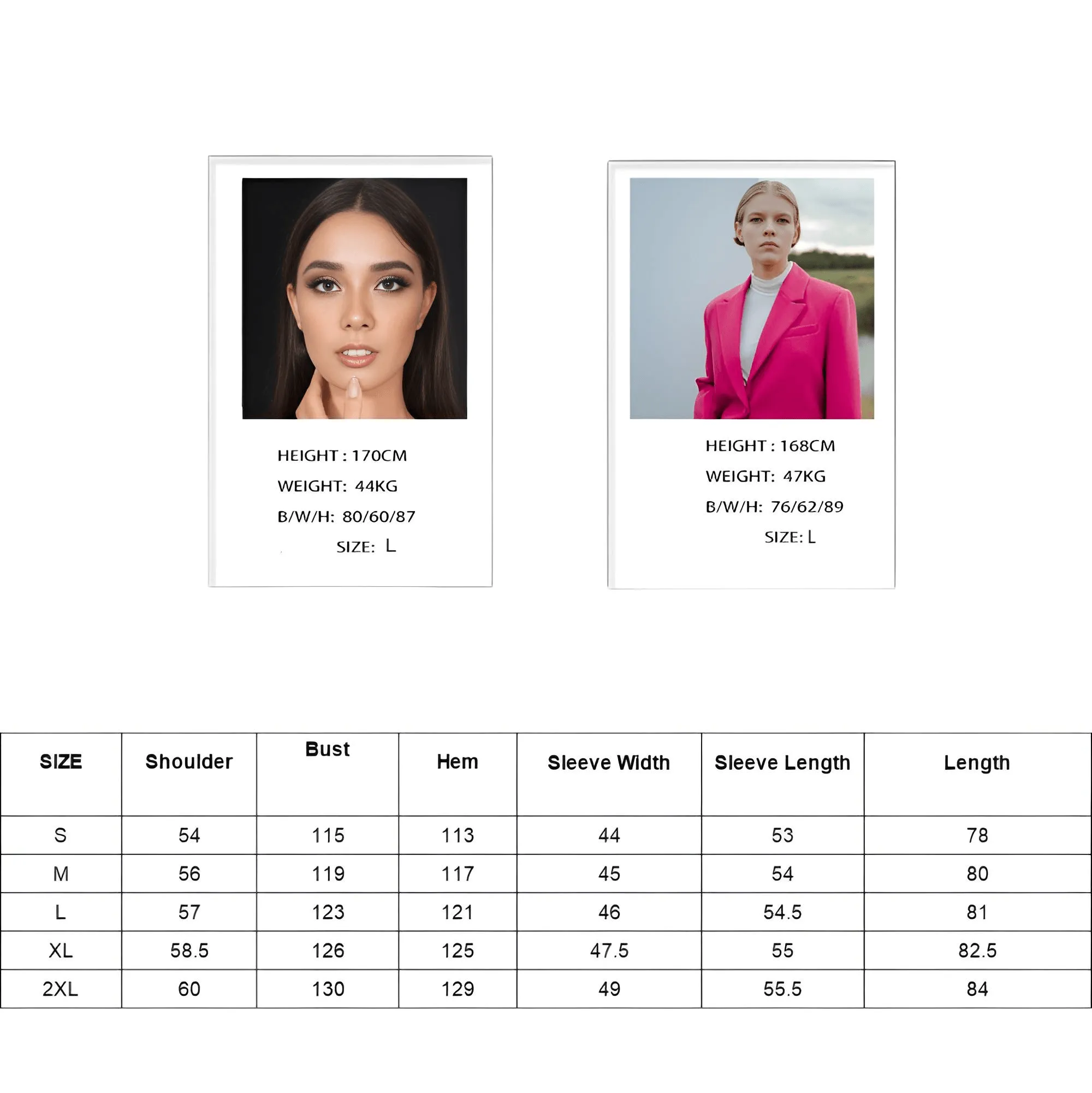 HEIGHT : 170CM
WEIGHT: 44KG
B/W/H: 80/60/87
SIZE: L

HEIGHT : 168CM
WEIGHT: 47KG
B/W/H: 76/62/89
SIZE: L

| SIZE | Shoulder | Bust | Hem | Sleeve Width | Sleeve Length | Length |
|---|---|---|---|---|---|---|
| S | 54 | 115 | 113 | 44 | 53 | 78 |
| M | 56 | 119 | 117 | 45 | 54 | 80 |
| L | 57 | 123 | 121 | 46 | 54.5 | 81 |
| XL | 58.5 | 126 | 125 | 47.5 | 55 | 82.5 |
| 2XL | 60 | 130 | 129 | 49 | 55.5 | 84 |